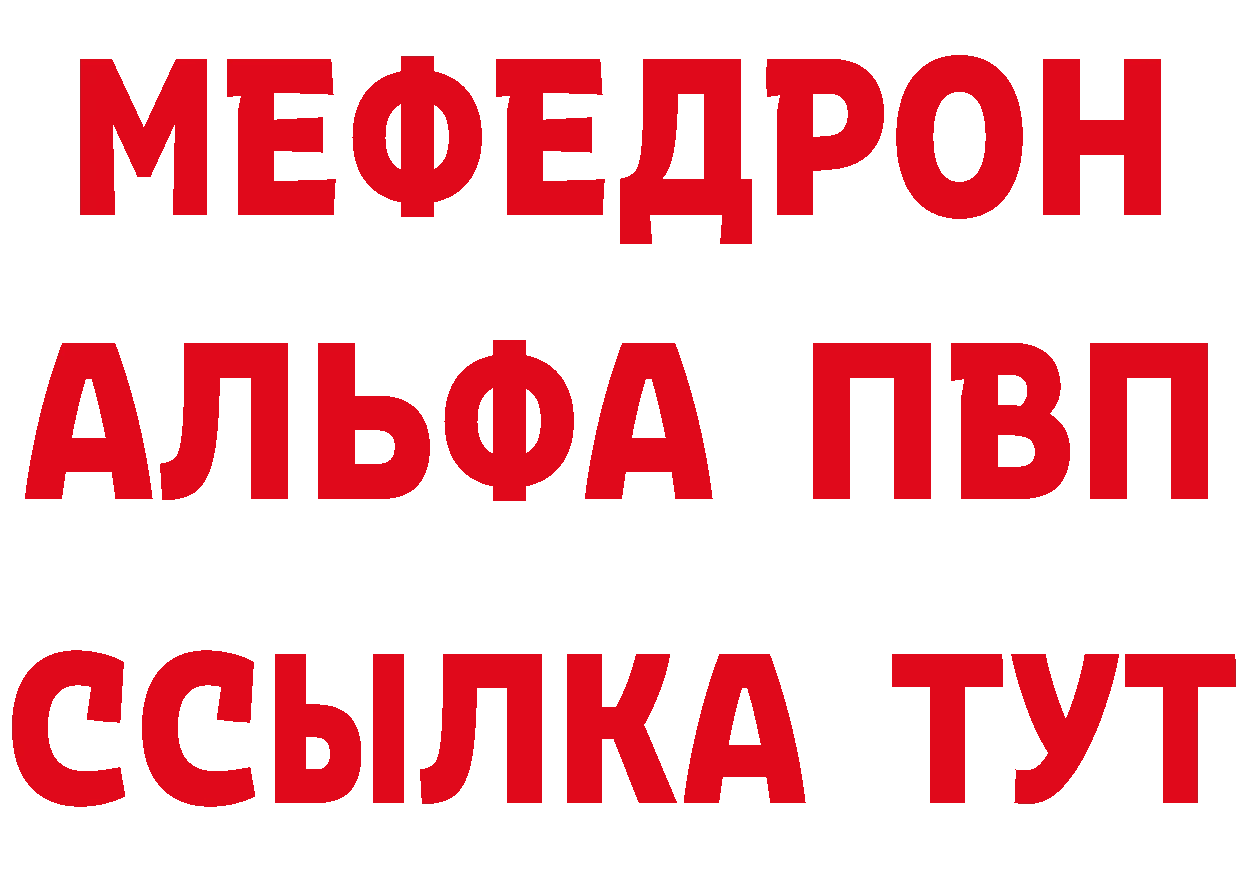 МЕФЕДРОН
АЛЬФА ПВП
ССЫЛКА ТУТ